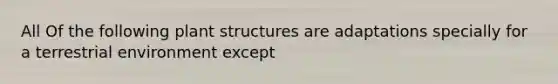 All Of the following plant structures are adaptations specially for a terrestrial environment except